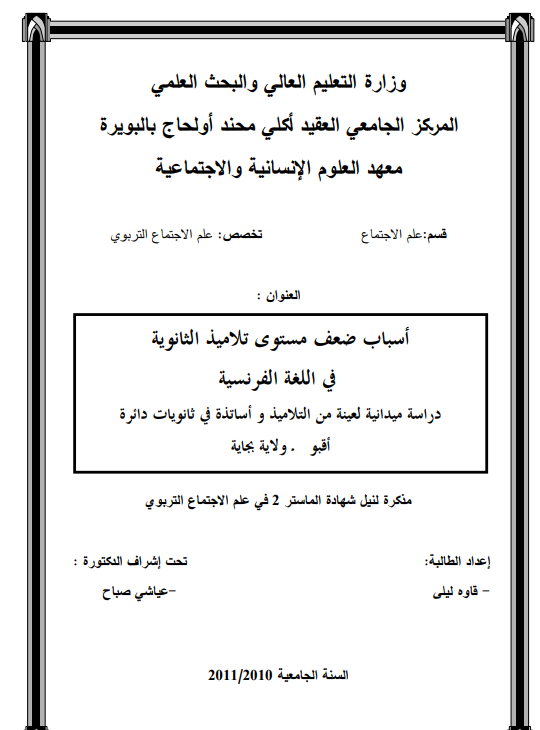 وزارة التعليم العالي والبحث العلمي

المركز الجامعي العقيد أكلي محند أولحاج بالبويرة

معهد العلوم الإنسانية والاجتماعية

قسم:علم الاجتماع

تخصص: علم الاجتماع التربوي

العنوان :

أسباب ضعف مستوى تلاميذ الثانوية

في اللغة الفرنسية

دراسة ميدانية لعينة من التلاميذ و أساتذة في ثانويات دائرة

أقبو . ولاية بجاية

مذكرة لنيل شهادة الماستر 2 في علم الاجتماع التربوي

إعداد الطالبة:

- قاوه ليلى

تحت إشراف الدكتورة :

-عياشي صباح

السنة الجامعية 2011/2010